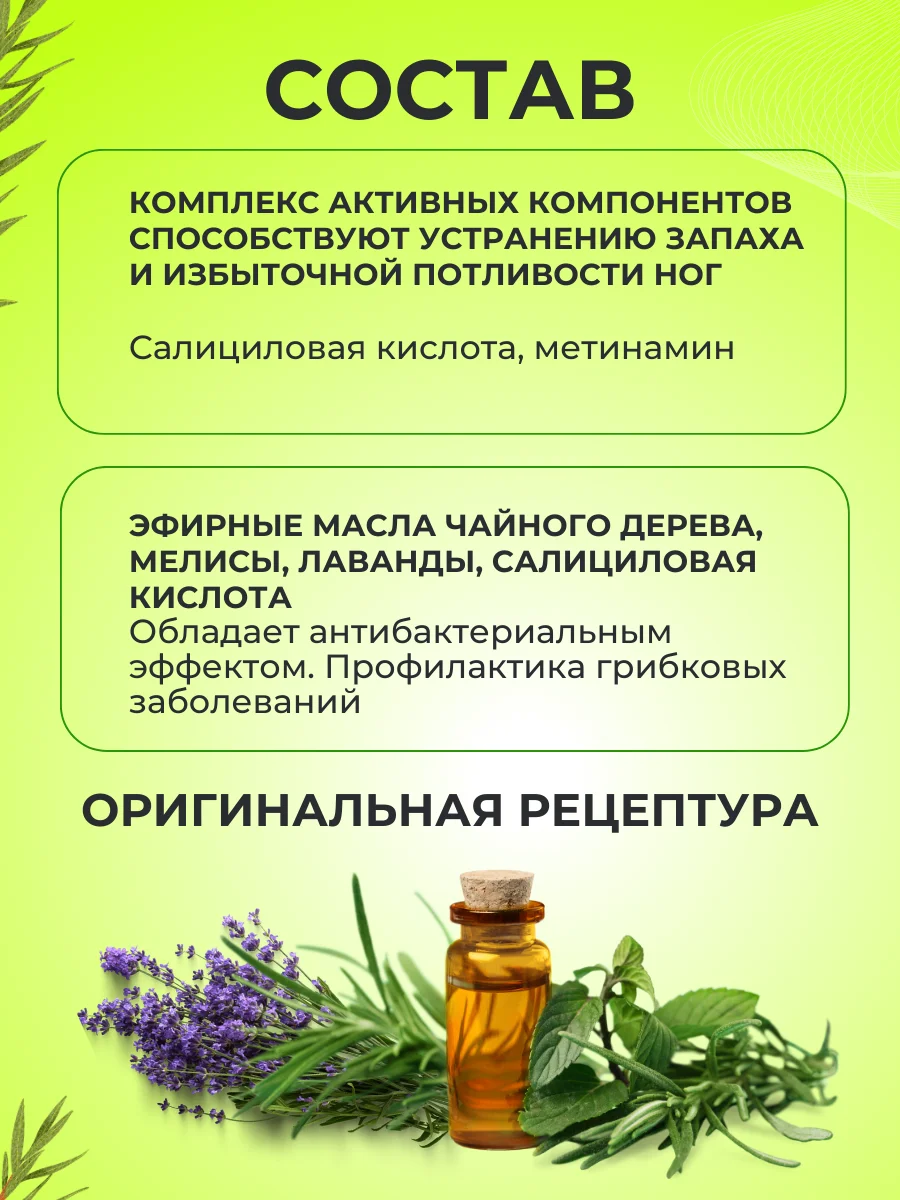 СОСТАВ

КОМПЛЕКС АКТИВНЫХ КОМПОНЕНТОВ СПОСОБСТВУЮТ УСТРАНЕНИЮ ЗАПАХА И ИЗБЫТОЧНОЙ ПОТЛИВОСТИ НОГ

Салициловая кислота, метинамин

ЭФИРНЫЕ МАСЛА ЧАЙНОГО ДЕРЕВА, МЕЛИСЫ, ЛАВАНДЫ, САЛИЦИЛОВАЯ КИСЛОТА
Обладает антибактериальным эффектом. Профилактика грибковых заболеваний

ОРИГИНАЛЬНАЯ РЕЦЕПТУРА